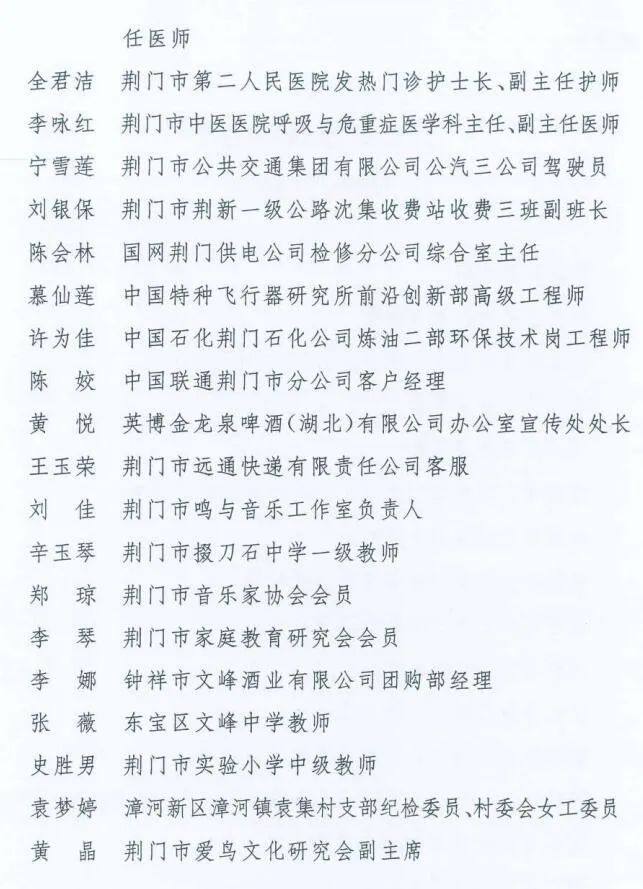 任医师

全君洁　荆门市第二人民医院发热门诊护士长、副主任护师

李咏红　荆门市中医医院呼吸与危重症医学科主任、副主任医师

宁雪莲　荆门市公共交通集团有限公司公汽三公司驾驶员

刘银保　荆门市荆新一级公路沈集收费站收费三班副班长

陈会林　国网荆门供电公司检修分公司综合室主任

慕仙莲　中国特种飞行器研究所前沿创新部高级工程师

许为佳　中国石化荆门石化公司炼油二部环保技术岗工程师

陈　姣　中国联通荆门市分公司客户经理

黄　悦　英博金龙泉啤酒（湖北）有限公司办公室宣传处处长

王玉荣　荆门市远通快递有限责任公司客服

刘　佳　荆门市鸣与音乐工作室负责人

辛玉琴　荆门市掇刀石中学一级教师

郑　琼　荆门市音乐家协会会员

李　琴　荆门市家庭教育研究会会员

李　娜　钟祥市文峰酒业有限公司团购部经理

张　薇　东宝区文峰中学教师

史胜男　荆门市实验小学中级教师

袁梦婷　漳河新区漳河镇袁集村支部纪检委员、村委会女工委员

黄　晶　荆门市爱鸟文化研究会副主席